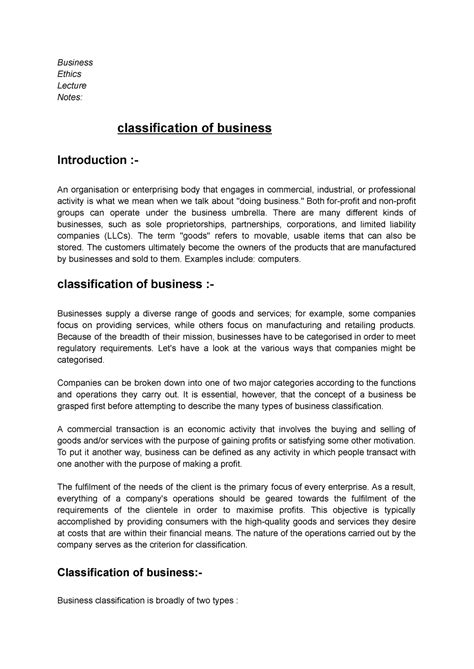 Business
Ethics
Lecture
Notes:

classification of business

Introduction :-

An organisation or enterprising body that engages in commercial, industrial, or professional activity is what we mean when we talk about "doing business." Both for-profit and non-profit groups can operate under the business umbrella. There are many different kinds of businesses, such as sole proprietorships, partnerships, corporations, and limited liability companies (LLCs). The term "goods" refers to movable, usable items that can also be stored. The customers ultimately become the owners of the products that are manufactured by businesses and sold to them. Examples include: computers.

classification of business :-

Businesses supply a diverse range of goods and services; for example, some companies focus on providing services, while others focus on manufacturing and retailing products. Because of the breadth of their mission, businesses have to be categorised in order to meet regulatory requirements. Let's have a look at the various ways that companies might be categorised.

Companies can be broken down into one of two major categories according to the functions and operations they carry out. It is essential, however, that the concept of a business be grasped first before attempting to describe the many types of business classification.

A commercial transaction is an economic activity that involves the buying and selling of goods and/or services with the purpose of gaining profits or satisfying some other motivation. To put it another way, business can be defined as any activity in which people transact with one another with the purpose of making a profit.

The fulfilment of the needs of the client is the primary focus of every enterprise. As a result, everything of a company's operations should be geared towards the fulfilment of the requirements of the clientele in order to maximise profits. This objective is typically accomplished by providing consumers with the high-quality goods and services they desire at costs that are within their financial means. The nature of the operations carried out by the company serves as the criterion for classification.

Classification of business:-

Business classification is broadly of two types :